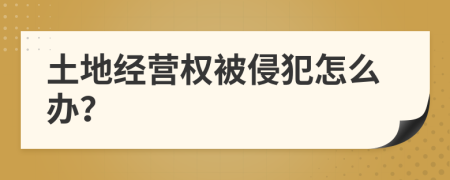 土地经营权被侵犯怎么办?